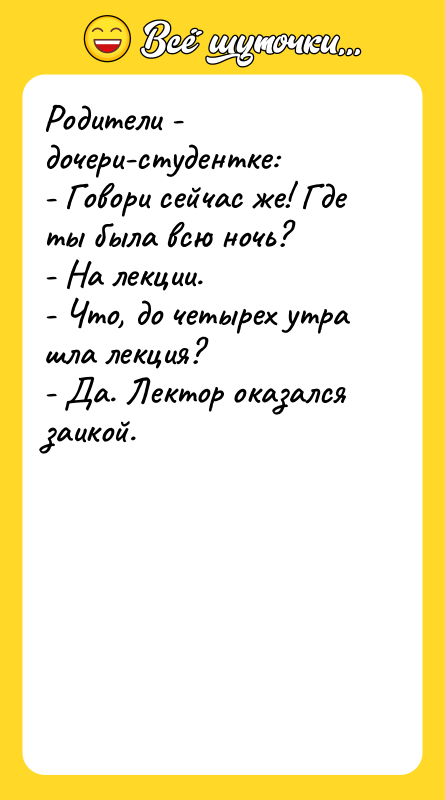 Всё шуточки...

Родители - дочери-студентке:
- Говори сейчас же! Где ты была всю ночь?
- На лекции.
- Что, до четырех утра шла лекция?
- Да. Лектор оказался заикой.